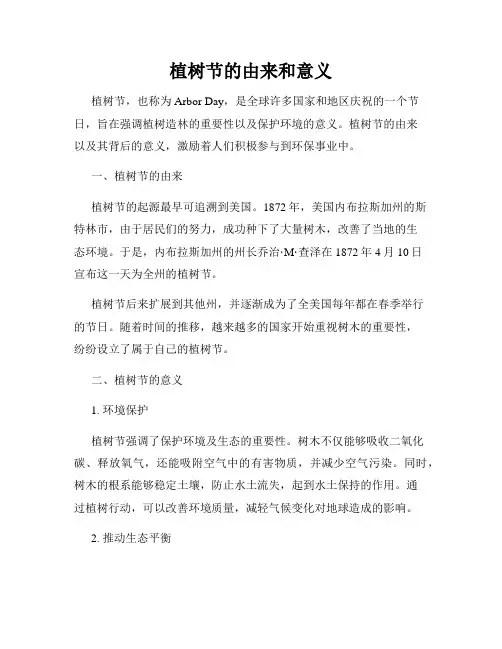 植树节的由来和意义

植树节，也称为 Arbor Day，是全球许多国家和地区庆祝的一个节日，旨在强调植树造林的重要性以及保护环境的意义。植树节的由来以及其背后的意义，激励着人们积极参与到环保事业中。

一、植树节的由来

植树节的起源最早可追溯到美国。1872 年，美国内布拉斯加州的斯特林市，由于居民们的努力，成功种下了大量树木，改善了当地的生态环境。于是，内布拉斯加州的州长乔治·M·查泽在 1872 年 4 月 10 日宣布这一天为全州的植树节。

植树节后来扩展到其他州，并逐渐成为了全美国每年都在春季举行的节日。随着时间的推移，越来越多的国家开始重视树木的重要性，纷纷设立了属于自己的植树节。

二、植树节的意义

1. 环境保护

植树节强调了保护环境及生态的重要性。树木不仅能够吸收二氧化碳、释放氧气，还能吸附空气中的有害物质，并减少空气污染。同时，树木的根系能够稳定土壤，防止水土流失，起到水土保持的作用。通过植树行动，可以改善环境质量，减轻气候变化对地球造成的影响。

2. 推动生态平衡